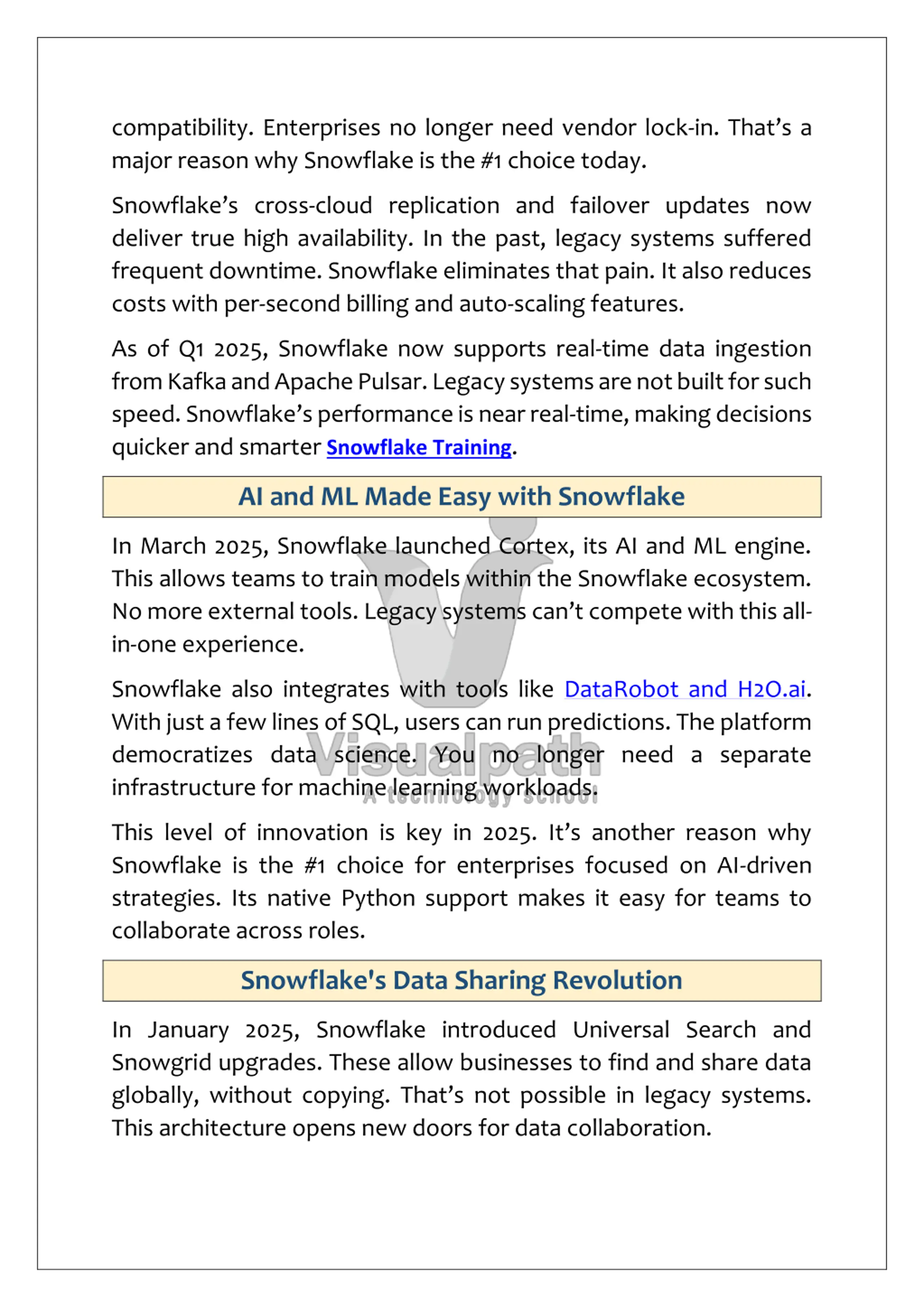 compatibility. Enterprises no longer need vendor lock-in. That's a major reason why Snowflake is the #1 choice today.

Snowflake's cross-cloud replication and failover updates now deliver true high availability. In the past, legacy systems suffered frequent downtime. Snowflake eliminates that pain. It also reduces costs with per-second billing and auto-scaling features.

As of Q1 2025, Snowflake now supports real-time data ingestion from Kafka and Apache Pulsar. Legacy systems are not built for such speed. Snowflake's performance is near real-time, making decisions quicker and smarter Snowflake Training.

AI and ML Made Easy with Snowflake

In March 2025, Snowflake launched Cortex, its AI and ML engine. This allows teams to train models within the Snowflake ecosystem. No more external tools. Legacy systems can't compete with this all-in-one experience.

Snowflake also integrates with tools like DataRobot and H2O.ai. With just a few lines of SQL, users can run predictions. The platform democratizes data science. You no longer need a separate infrastructure for machine learning workloads.

Visualpath
A technology school

This level of innovation is key in 2025. It's another reason why Snowflake is the #1 choice for enterprises focused on AI-driven strategies. Its native Python support makes it easy for teams to collaborate across roles.

Snowflake's Data Sharing Revolution

In January 2025, Snowflake introduced Universal Search and Snowgrid upgrades. These allow businesses to find and share data globally, without copying. That's not possible in legacy systems. This architecture opens new doors for data collaboration.